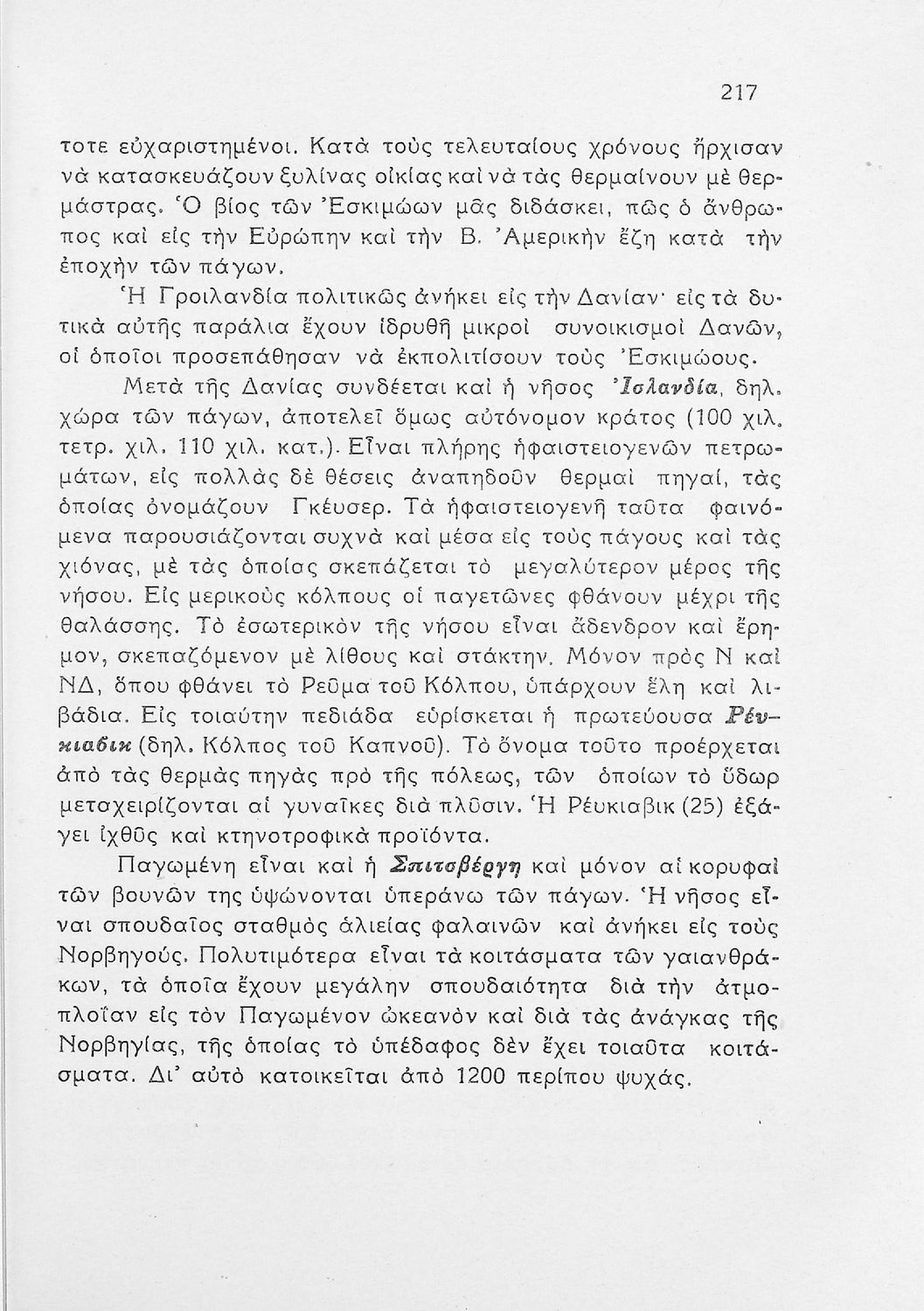 217

τοτε εὐχαριστημένοι. Κατὰ τοὺς τελευταίους χρόνους ἤρχισαν νὰ κατασκευάζουν ξυλίνας οἰκίας καὶ νὰ τὰς θερμαίνουν μὲ θερμάστρας. Ὁ βίος τῶν Ἐσκιμώων μᾶς διδάσκει, πῶς ὁ ἄνθρωπος καὶ εἰς τὴν Εὐρώπην καὶ τὴν Β. Ἀμερικὴν ἔζη κατὰ τὴν ἐποχὴν τῶν πάγων.

Ἡ Γροιλανδία πολιτικῶς ἀνήκει εἰς τὴν Δανίαν· εἰς τὰ δυτικὰ αὐτῆς παράλια ἔχουν ἱδρυθῆ μικροὶ συνοικισμοὶ Δανῶν, οἱ ὁποῖοι προσεπάθησαν νὰ ἐκπολιτίσουν τοὺς Ἐσκιμώους.

Μετὰ τῆς Δανίας συνδέεται καὶ ἡ νῆσος Ἰσλανδία, δηλ. χώρα τῶν πάγων, ἀποτελεῖ ὅμως αὐτόνομον κράτος (100 χιλ. τετρ. χιλ. 110 χιλ. κατ.). Εἶναι πλήρης ἡφαιστειογενῶν πετρωμάτων, εἰς πολλὰς δὲ θέσεις ἀναπηδοῦν θερμαὶ πηγαί, τὰς ὁποίας ὀνομάζουν Γκέυσερ. Τὰ ἡφαιστειογενῆ ταῦτα φαινόμενα παρουσιάζονται συχνὰ καὶ μέσα εἰς τοὺς πάγους καὶ τὰς χιόνας, μὲ τὰς ὁποίας σκεπάζεται τὸ μεγαλύτερον μέρος τῆς νήσου. Εἰς μερικοὺς κόλπους οἱ παγετῶνες φθάνουν μέχρι τῆς θαλάσσης. Τὸ ἐσωτερικὸν τῆς νήσου εἶναι ἄδενδρον καὶ ἔρημον, σκεπαζόμενον μὲ λίθους καὶ στάκτην. Μόνον πρὸς Ν καὶ ΝΔ, ὅπου φθάνει τὸ Ρεῦμα τοῦ Κόλπου, ὑπάρχουν ἕλη καὶ λιβάδια. Εἰς τοιαύτην πεδιάδα εὑρίσκεται ἡ πρωτεύουσα Ρέυκιαβικ (δηλ. Κόλπος τοῦ Καπνοῦ). Τὸ ὄνομα τοῦτο προέρχεται ἀπὸ τὰς θερμὰς πηγὰς πρὸ τῆς πόλεως, τῶν ὁποίων τὸ ὕδωρ μεταχειρίζονται αἱ γυναῖκες διὰ πλῦσιν. Ἡ Ρέυκιαβικ (25) ἐξάγει ἰχθῦς καὶ κτηνοτροφικὰ προϊόντα.

Παγωμένη εἶναι καὶ ἡ Σπιτσβέργη καὶ μόνον αἱ κορυφαὶ τῶν βουνῶν της ὑψώνονται ὑπεράνω τῶν πάγων. Ἡ νῆσος εἶναι σπουδαῖος σταθμὸς ἁλιείας φαλαινῶν καὶ ἀνήκει εἰς τοὺς Νορβηγούς. Πολυτιμότερα εἶναι τὰ κοιτάσματα τῶν γαιανθράκων, τὰ ὁποῖα ἔχουν μεγάλην σπουδαιότητα διὰ τὴν ἀτμοπλοΐαν εἰς τὸν Παγωμένον ὠκεανὸν καὶ διὰ τὰς ἀνάγκας τῆς Νορβηγίας, τῆς ὁποίας τὸ ὑπέδαφος δὲν ἔχει τοιαῦτα κοιτάσματα. Δι' αὐτὸ κατοικεῖται ἀπὸ 1200 περίπου ψυχάς.